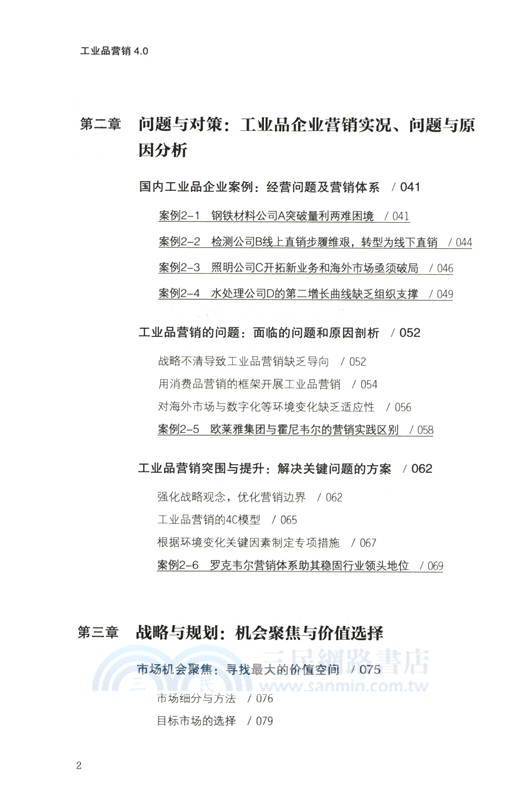 工业品营销 4.0

第二章 问题与对策：工业品企业营销实况、问题与原因分析

国内工业品企业案例：经营问题及营销体系 / 041

案例2-1 钢铁材料公司A突破量利两难困境 / 041

案例2-2 检测公司B线上直销步履维艰，转型为线下直销 / 044

案例2-3 照明公司C开拓新业务和海外市场亟须破局 / 046

案例2-4 水处理公司D的第二增长曲线缺乏组织支撑 / 049

工业品营销的问题：面临的问题和原因剖析 / 052

战略不清导致工业品营销缺乏导向 / 052

用消费品营销的框架开展工业品营销 / 054

对海外市场与数字化等环境变化缺乏适应性 / 056

案例2-5 欧莱雅集团与霍尼韦尔的营销实践区别 / 058

工业品营销突围与提升：解决关键问题的方案 / 062

强化战略观念，优化营销边界 / 062

工业品营销的4C模型 / 065

根据环境变化关键因素制定专项措施 / 067

案例2-6 罗克韦尔营销体系助其稳固行业领头地位 / 069

第三章 战略与规划：机会聚焦与价值选择

市场机会聚焦：寻找最大的价值空间 / 075

市场细分与方法 / 076

目标市场的选择 / 079

三民網路書店
www.sanmin.com.tw

2